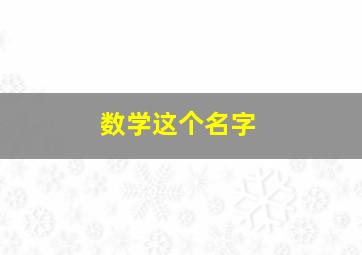 数学这个名字